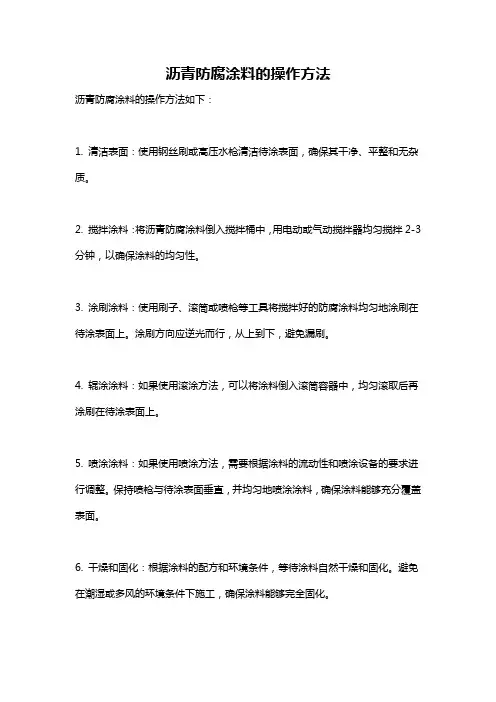 沥青防腐涂料的操作方法

沥青防腐涂料的操作方法如下：

1. 清洁表面：使用钢丝刷或高压水枪清洁待涂表面，确保其干净、平整和无杂质。

2. 搅拌涂料：将沥青防腐涂料倒入搅拌桶中，用电动或气动搅拌器均匀搅拌 2-3 分钟，以确保涂料的均匀性。

3. 涂刷涂料：使用刷子、滚筒或喷枪等工具将搅拌好的防腐涂料均匀地涂刷在待涂表面上。涂刷方向应逆光而行，从上到下，避免漏刷。

4. 辊涂涂料：如果使用滚涂方法，可以将涂料倒入滚筒容器中，均匀滚取后再涂刷在待涂表面上。

5. 喷涂涂料：如果使用喷涂方法，需要根据涂料的流动性和喷涂设备的要求进行调整。保持喷枪与待涂表面垂直，并均匀地喷涂涂料，确保涂料能够充分覆盖表面。

6. 干燥和固化：根据涂料的配方和环境条件，等待涂料自然干燥和固化。避免在潮湿或多风的环境条件下施工，确保涂料能够完全固化。